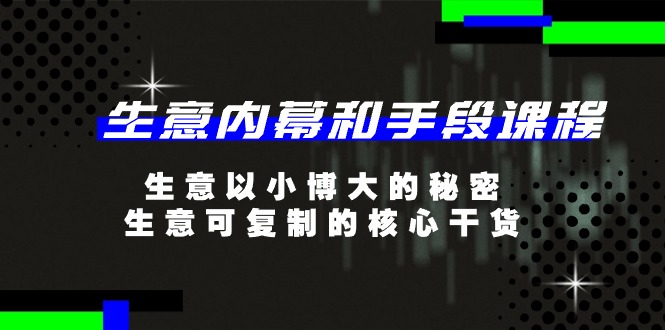 生意内幕和手段课程

生意以小博大的秘密
生意可复制的核心干货